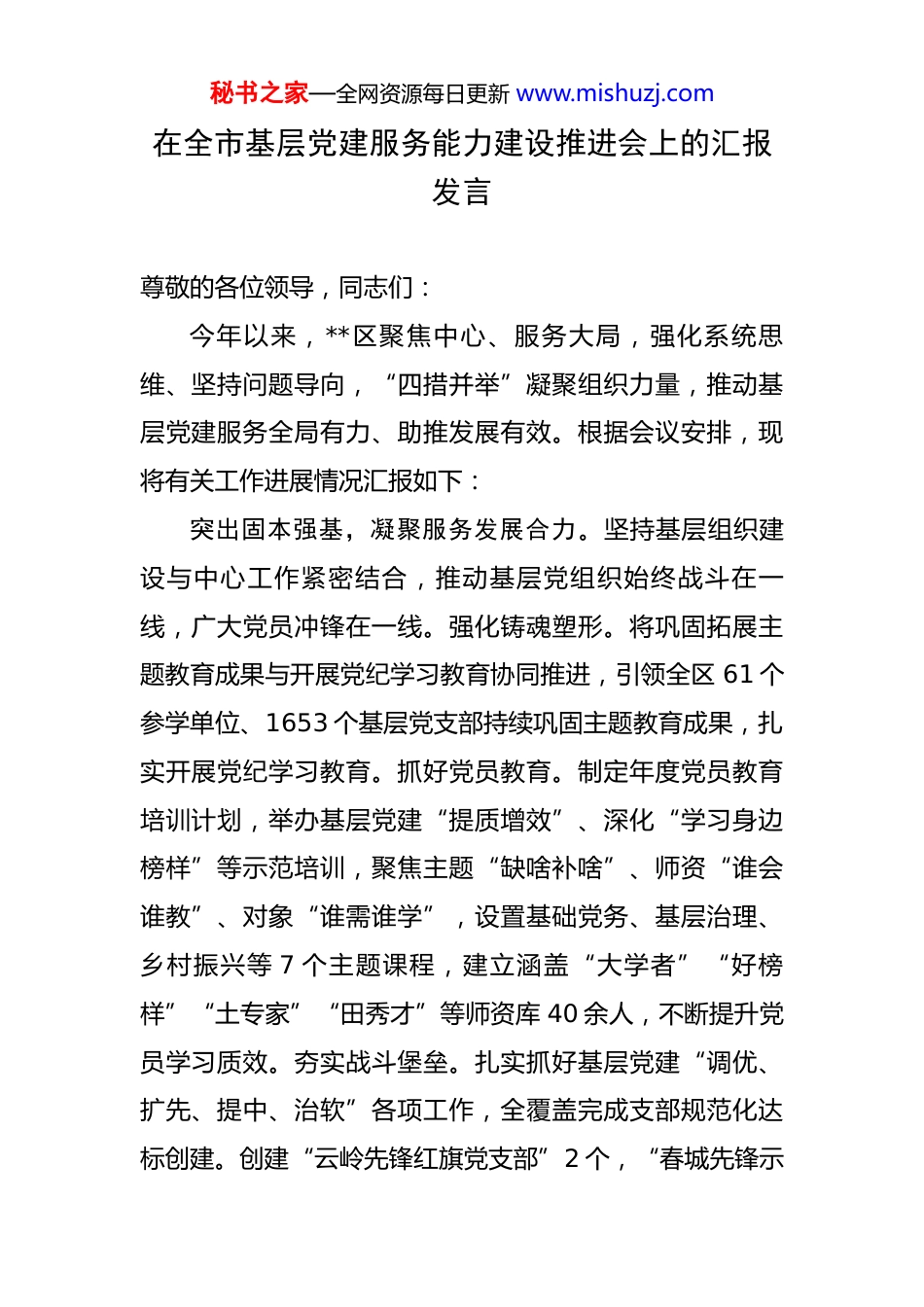 秘书之家—全网资源每日更新 www.mishuzj.com

在全市基层党建服务能力建设推进会上的汇报发言

尊敬的各位领导，同志们：

今年以来，**区聚焦中心、服务大局，强化系统思维、坚持问题导向，“四措并举”凝聚组织力量，推动基层党建服务全局有力、助推发展有效。根据会议安排，现将有关工作进展情况汇报如下：

突出固本强基，凝聚服务发展合力。坚持基层组织建设与中心工作紧密结合，推动基层党组织始终战斗在一线，广大党员冲锋在一线。强化铸魂塑形。将巩固拓展主题教育成果与开展党纪学习教育协同推进，引领全区 61 个参学单位、1653 个基层党支部持续巩固主题教育成果，扎实开展党纪学习教育。抓好党员教育。制定年度党员教育培训计划，举办基层党建“提质增效”、深化“学习身边榜样”等示范培训，聚焦主题“缺啥补啥”、师资“谁会谁教”、对象“谁需谁学”，设置基础党务、基层治理、乡村振兴等 7 个主题课程，建立涵盖“大学者”“好榜样”“土专家”“田秀才”等师资库 40 余人，不断提升党员学习质效。夯实战斗堡垒。扎实抓好基层党建“调优、扩先、提中、治软”各项工作，全覆盖完成支部规范化达标创建。创建“云岭先锋红旗党支部”2 个，“春城先锋示